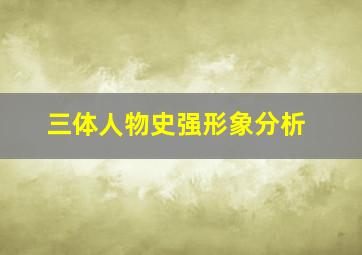 三体人物史强形象分析